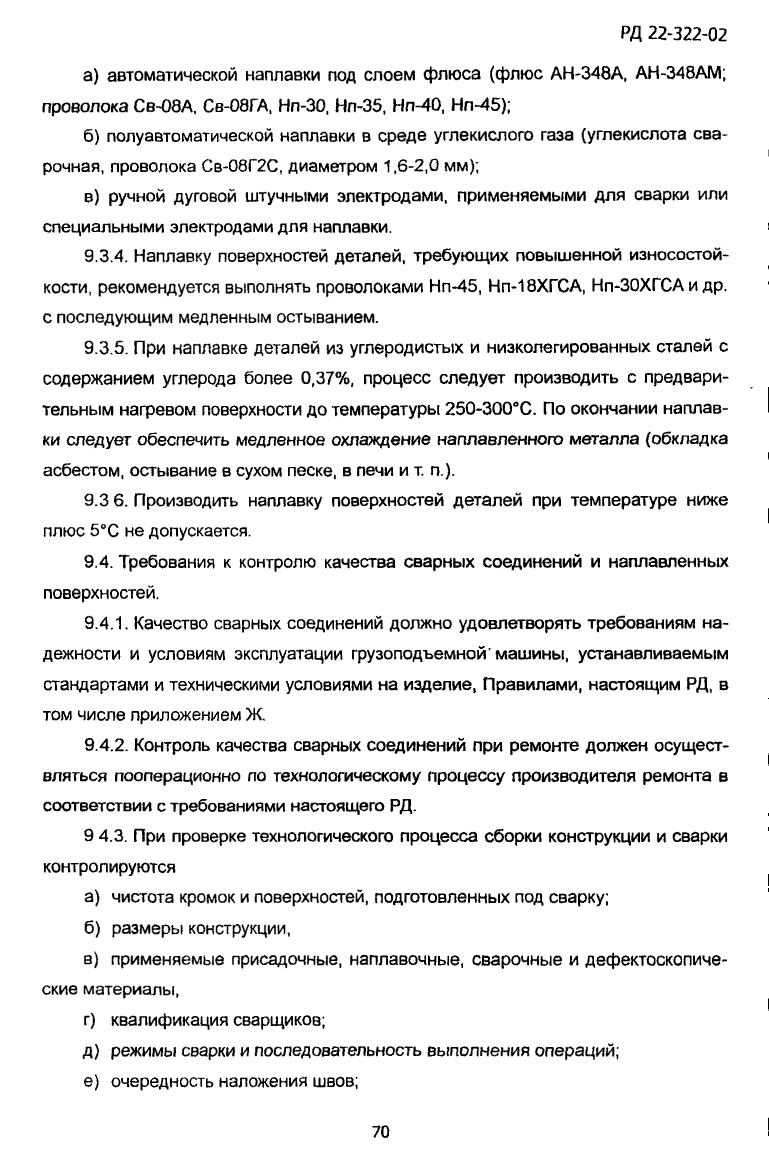 РД 22-322-02

а) автоматической наплавки под слоем флюса (флюс АН-348А, АН-348АМ; проволока Св-08А, Св-08ГА, Нп-30, Нп-35, Нп-40, Нп-45);

б) полуавтоматической наплавки в среде углекислого газа (углекислота сварочная, проволока Св-08Г2С, диаметром 1,6-2,0 мм);

в) ручной дуговой штучными электродами, применяемыми для сварки или специальными электродами для наплавки.

9.3.4. Наплавку поверхностей деталей, требующих повышенной износостойкости, рекомендуется выполнять проволоками Нп-45, Нп-18ХГСА, Нп-30ХГСА и др. с последующим медленным остыванием.

9.3.5. При наплавке деталей из углеродистых и низколегированных сталей с содержанием углерода более 0,37%, процесс следует производить с предварительным нагревом поверхности до температуры 250-300°С. По окончании наплавки следует обеспечить медленное охлаждение наплавленного металла (обкладка асбестом, остывание в сухом песке, в печи и т. п.).

9.3 6. Производить наплавку поверхностей деталей при температуре ниже плюс 5°С не допускается.

9.4. Требования к контролю качества сварных соединений и наплавленных поверхностей.

9.4.1. Качество сварных соединений должно удовлетворять требованиям надежности и условиям эксплуатации грузоподъемной машины, устанавливаемым стандартами и техническими условиями на изделие, Правилами, настоящим РД, в том числе приложением Ж.

9.4.2. Контроль качества сварных соединений при ремонте должен осуществляться пооперационно по технологическому процессу производителя ремонта в соответствии с требованиями настоящего РД.

9 4.3. При проверке технологического процесса сборки конструкции и сварки контролируются

а) чистота кромок и поверхностей, подготовленных под сварку;

б) размеры конструкции,

в) применяемые присадочные, наплавочные, сварочные и дефектоскопические материалы,

г) квалификация сварщиков;

д) режимы сварки и последовательность выполнения операций;

е) очередность наложения швов;

70